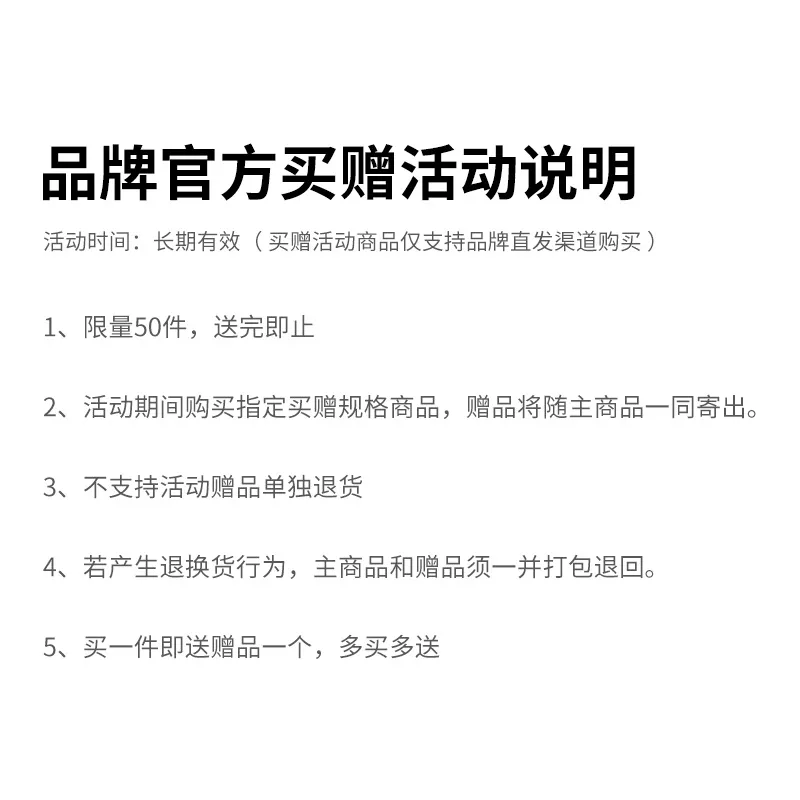 品牌官方买赠活动说明

活动时间：长期有效（买赠活动商品仅支持品牌直发渠道购买）

1、限量50件，送完即止

2、活动期间购买指定买赠规格商品，赠品将随主商品一同寄出。

3、不支持活动赠品单独退货

4、若产生退换货行为，主商品和赠品须一并打包退回。

5、买一件即送赠品一个，多买多送